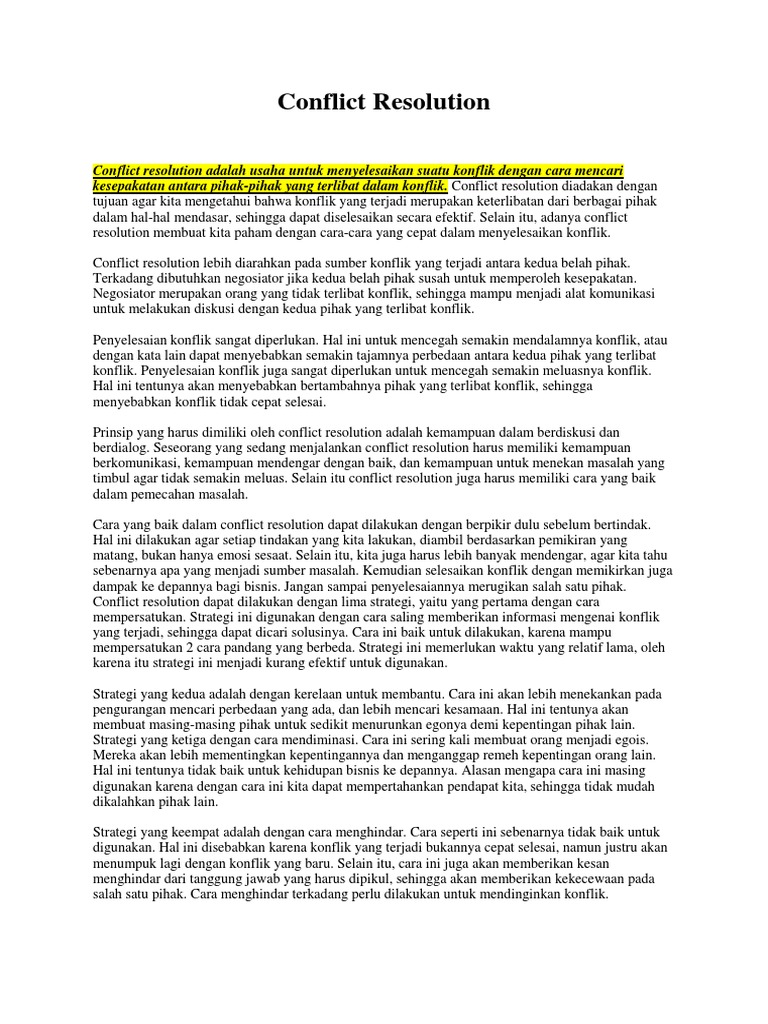 Conflict Resolution

Conflict resolution adalah usaha untuk menyelesaikan suatu konflik dengan cara mencari kesepakatan antara pihak-pihak yang terlibat dalam konflik. Conflict resolution diadakan dengan tujuan agar kita mengetahui bahwa konflik yang terjadi merupakan keterlibatan dari berbagai pihak dalam hal-hal mendasar, sehingga dapat diselesaikan secara efektif. Selain itu, adanya conflict resolution membuat kita paham dengan cara-cara yang cepat dalam menyelesaikan konflik.

Conflict resolution lebih diarahkan pada sumber konflik yang terjadi antara kedua belah pihak. Terkadang dibutuhkan negosiator jika kedua belah pihak susah untuk memperoleh kesepakatan. Negosiator merupakan orang yang tidak terlibat konflik, sehingga mampu menjadi alat komunikasi untuk melakukan diskusi dengan kedua pihak yang terlibat konflik.

Penyelesaian konflik sangat diperlukan. Hal ini untuk mencegah semakin mendalamnya konflik, atau dengan kata lain dapat menyebabkan semakin tajamnya perbedaan antara kedua pihak yang terlibat konflik. Penyelesaian konflik juga sangat diperlukan untuk mencegah semakin meluasnya konflik. Hal ini tentunya akan menyebabkan bertambahnya pihak yang terlibat konflik, sehingga menyebabkan konflik tidak cepat selesai.

Prinsip yang harus dimiliki oleh conflict resolution adalah kemampuan dalam berdiskusi dan berdialog. Seseorang yang sedang menjalankan conflict resolution harus memiliki kemampuan berkomunikasi, kemampuan mendengar dengan baik, dan kemampuan untuk menekan masalah yang timbul agar tidak semakin meluas. Selain itu conflict resolution juga harus memiliki cara yang baik dalam pemecahan masalah.

Cara yang baik dalam conflict resolution dapat dilakukan dengan berpikir dulu sebelum bertindak. Hal ini dilakukan agar setiap tindakan yang kita lakukan, diambil berdasarkan pemikiran yang matang, bukan hanya emosi sesaat. Selain itu, kita juga harus lebih banyak mendengar, agar kita tahu sebenarnya apa yang menjadi sumber masalah. Kemudian selesaikan konflik dengan memikirkan juga dampak ke depannya bagi bisnis. Jangan sampai penyelesaiannya merugikan salah satu pihak. Conflict resolution dapat dilakukan dengan lima strategi, yaitu yang pertama dengan cara mempersatukan. Strategi ini digunakan dengan cara saling memberikan informasi mengenai konflik yang terjadi, sehingga dapat dicari solusinya. Cara ini baik untuk dilakukan, karena mampu mempersatukan 2 cara pandang yang berbeda. Strategi ini memerlukan waktu yang relatif lama, oleh karena itu strategi ini menjadi kurang efektif untuk digunakan.

Strategi yang kedua adalah dengan kerelaan untuk membantu. Cara ini akan lebih menekankan pada pengurangan mencari perbedaan yang ada, dan lebih mencari kesamaan. Hal ini tentunya akan membuat masing-masing pihak untuk sedikit menurunkan egonya demi kepentingan pihak lain. Strategi yang ketiga dengan cara mendiminasi. Cara ini sering kali membuat orang menjadi egois. Mereka akan lebih mementingkan kepentingannya dan menganggap remeh kepentingan orang lain. Hal ini tentunya tidak baik untuk kehidupan bisnis ke depannya. Alasan mengapa cara ini masing digunakan karena dengan cara ini kita dapat mempertahankan pendapat kita, sehingga tidak mudah dikalahkan pihak lain.

Strategi yang keempat adalah dengan cara menghindar. Cara seperti ini sebenarnya tidak baik untuk digunakan. Hal ini disebabkan karena konflik yang terjadi bukannya cepat selesai, namun justru akan menumpuk lagi dengan konflik yang baru. Selain itu, cara ini juga akan memberikan kesan menghindar dari tanggung jawab yang harus dipikul, sehingga akan memberikan kekecewaan pada salah satu pihak. Cara menghindar terkadang perlu dilakukan untuk mendinginkan konflik.